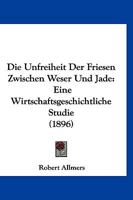 Die Unfreiheit Der Friesen Zwischen Weser Und Jade: Eine Wirtschaftsgeschichtliche Studie (1896)

Robert Allmers